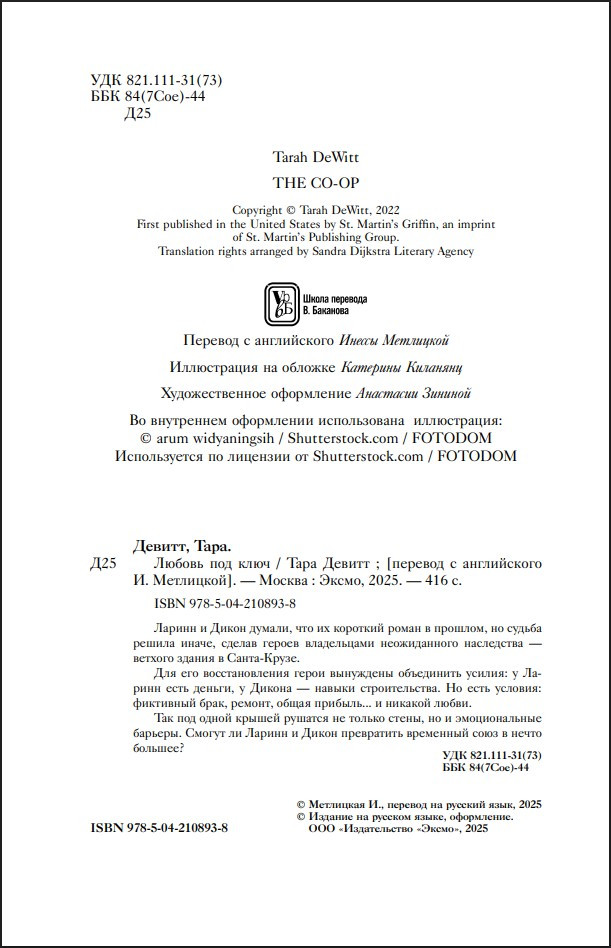 УДК 821.111-31(73)
ББК 84(7Сое)-44
Д25

Tarah DeWitt

THE CO-OP

Copyright © Tarah DeWitt, 2022
First published in the United States by St. Martin's Griffin, an imprint of St. Martin's Publishing Group.
Translation rights arranged by Sandra Dijkstra Literary Agency

Школа перевода В. Баканова

Перевод с английского Инессы Метлицкой

Иллюстрация на обложке Катерины Киланянц

Художественное оформление Анастасии Зининой

Во внутреннем оформлении использована иллюстрация:
© arum widyaningsih / Shutterstock.com / FOTODOM
Используется по лицензии от Shutterstock.com / FOTODOM

Девитт, Тара.
Д25 Любовь под ключ / Тара Девитт ; [перевод с английского И. Метлицкой]. — Москва : Эксмо, 2025. — 416 с.

ISBN 978-5-04-210893-8

Ларинн и Дикон думали, что их короткий роман в прошлом, но судьба решила иначе, сделав героев владельцами неожиданного наследства — ветхого здания в Санта-Крузе.

Для его восстановления герои вынуждены объединить усилия: у Ларинн есть деньги, у Дикона — навыки строительства. Но есть условия: фиктивный брак, ремонт, общая прибыль... и никакой любви.

Так под одной крышей рушатся не только стены, но и эмоциональные барьеры. Смогут ли Ларинн и Дикон превратить временный союз в нечто большее?

УДК 821.111-31(73)
ББК 84(7Сое)-44

© Метлицкая И., перевод на русский язык, 2025
© Издание на русском языке, оформление.
ООО «Издательство «Эксмо», 2025

ISBN 978-5-04-210893-8